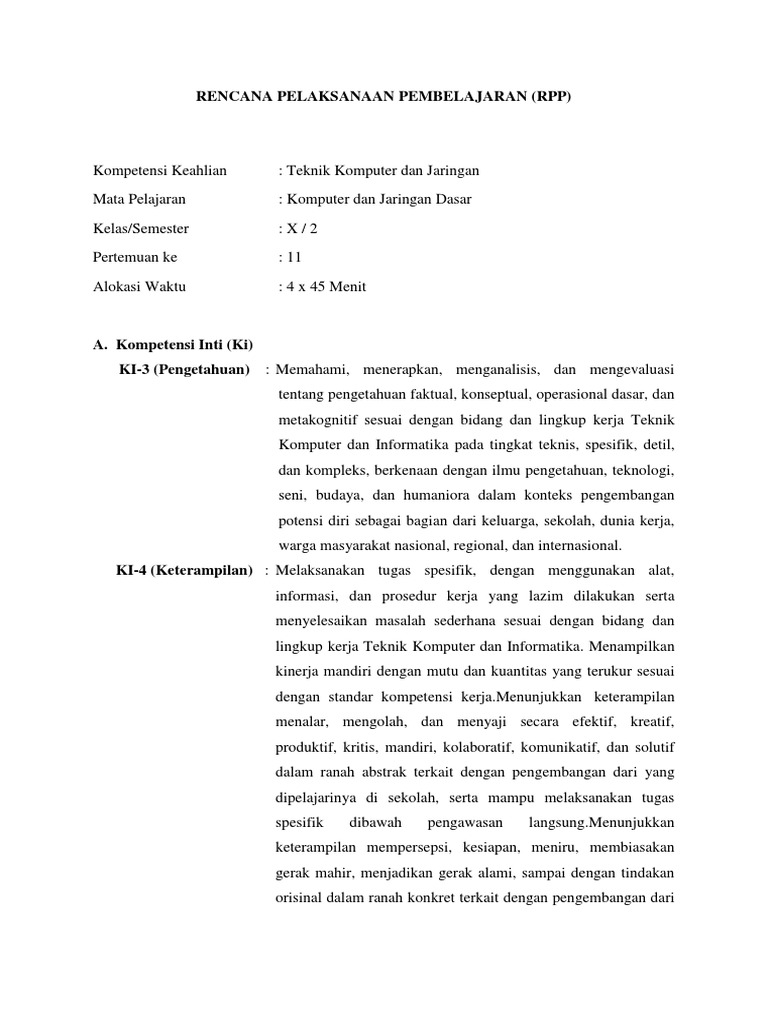 RENCANA PELAKSANAAN PEMBELAJARAN (RPP)

Kompetensi Keahlian : Teknik Komputer dan Jaringan
Mata Pelajaran : Komputer dan Jaringan Dasar
Kelas/Semester : X / 2
Pertemuan ke : 11
Alokasi Waktu : 4 x 45 Menit

A. Kompetensi Inti (Ki)

KI-3 (Pengetahuan) : Memahami, menerapkan, menganalisis, dan mengevaluasi tentang pengetahuan faktual, konseptual, operasional dasar, dan metakognitif sesuai dengan bidang dan lingkup kerja Teknik Komputer dan Informatika pada tingkat teknis, spesifik, detil, dan kompleks, berkenaan dengan ilmu pengetahuan, teknologi, seni, budaya, dan humaniora dalam konteks pengembangan potensi diri sebagai bagian dari keluarga, sekolah, dunia kerja, warga masyarakat nasional, regional, dan internasional.

KI-4 (Keterampilan) : Melaksanakan tugas spesifik, dengan menggunakan alat, informasi, dan prosedur kerja yang lazim dilakukan serta menyelesaikan masalah sederhana sesuai dengan bidang dan lingkup kerja Teknik Komputer dan Informatika. Menampilkan kinerja mandiri dengan mutu dan kuantitas yang terukur sesuai dengan standar kompetensi kerja.Menunjukkan keterampilan menalar, mengolah, dan menyaji secara efektif, kreatif, produktif, kritis, mandiri, kolaboratif, komunikatif, dan solutif dalam ranah abstrak terkait dengan pengembangan dari yang dipelajarinya di sekolah, serta mampu melaksanakan tugas spesifik dibawah pengawasan langsung.Menunjukkan keterampilan mempersepsi, kesiapan, meniru, membiasakan gerak mahir, menjadikan gerak alami, sampai dengan tindakan orisinal dalam ranah konkret terkait dengan pengembangan dari